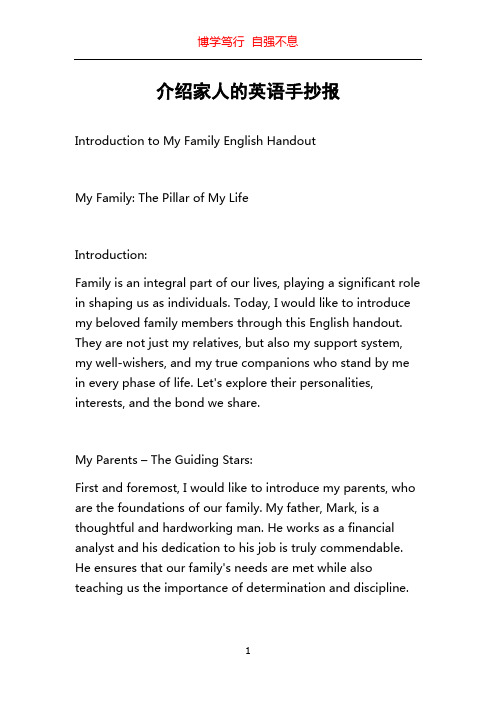 博学笃行 自强不息

介绍家人的英语手抄报

Introduction to My Family English Handout

My Family: The Pillar of My Life

Introduction:

Family is an integral part of our lives, playing a significant role in shaping us as individuals. Today, I would like to introduce my beloved family members through this English handout. They are not just my relatives, but also my support system, my well-wishers, and my true companions who stand by me in every phase of life. Let's explore their personalities, interests, and the bond we share.

My Parents – The Guiding Stars:

First and foremost, I would like to introduce my parents, who are the foundations of our family. My father, Mark, is a thoughtful and hardworking man. He works as a financial analyst and his dedication to his job is truly commendable. He ensures that our family's needs are met while also teaching us the importance of determination and discipline.

1